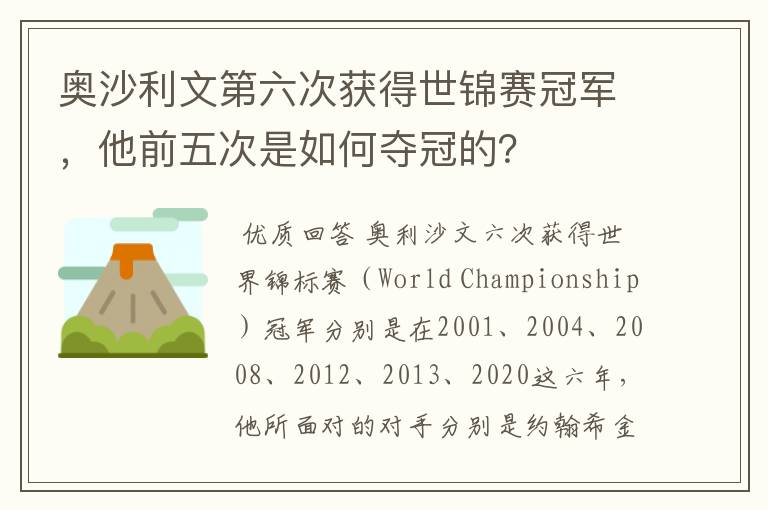 奥沙利文第六次获得世锦赛冠军，他前五次是如何夺冠的？

优质回答 奥利沙文六次获得世界锦标赛（World Championship）冠军分别是在2001、2004、2008、2012、2013、2020这六年，他所面对的对手分别是约翰希金